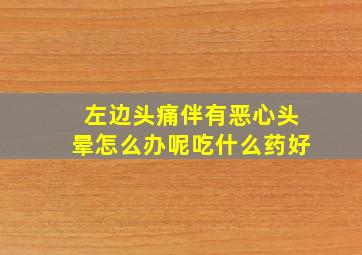 左边头痛伴有恶心头晕怎么办呢吃什么药好